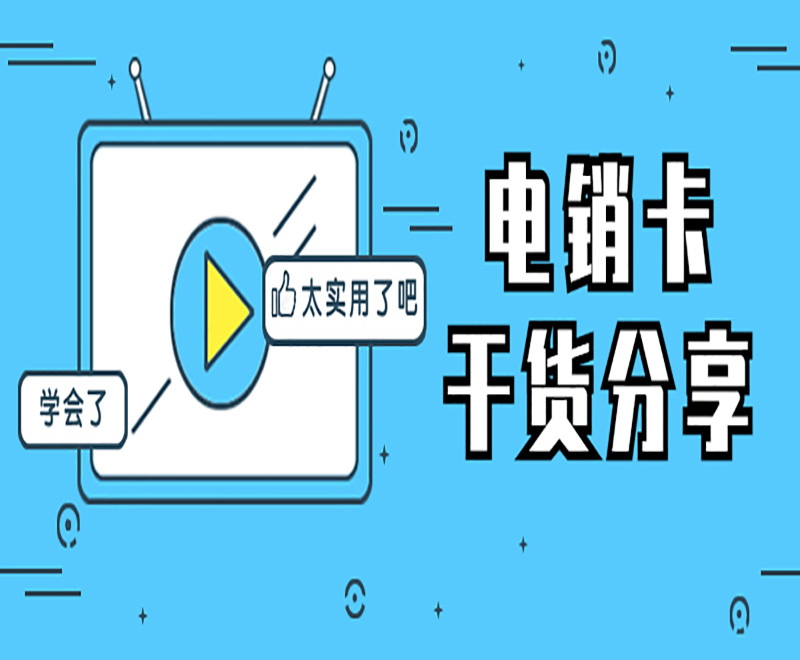 太实用了吧

学会了

电销卡
干货分享